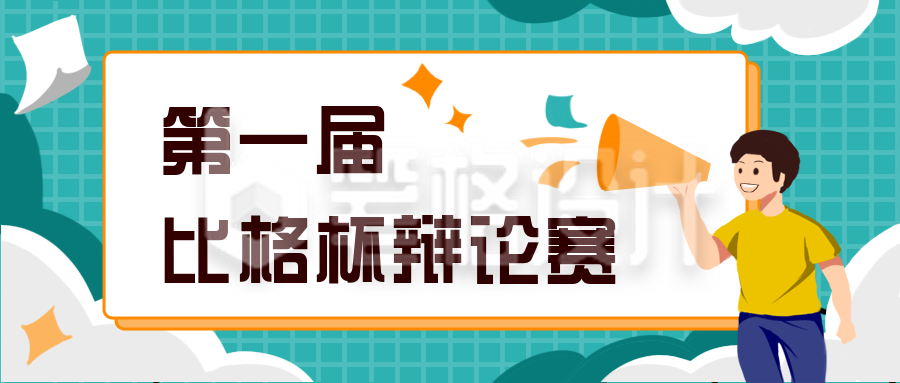 第一届
比格杯辩论赛

比格设计